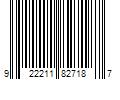 9 22211 82718 7